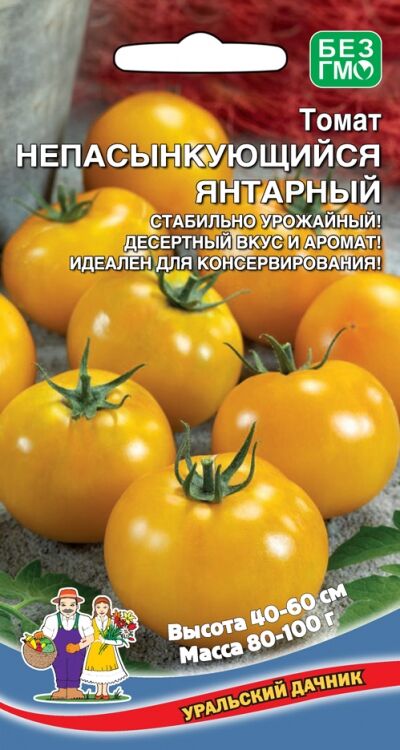 БЕЗ ГМО

Томат
НЕПАСЫНКУЮЩИЙСЯ ЯНТАРНЫЙ

СТАБИЛЬНО УРОЖАЙНЫЙ!
ДЕСЕРТНЫЙ ВКУС И АРОМАТ!
ИДЕАЛЕН ДЛЯ КОНСЕРВИРОВАНИЯ!

Высота 40-60 см
Масса 80-100 г

УРАЛЬСКИЙ ДАЧНИК